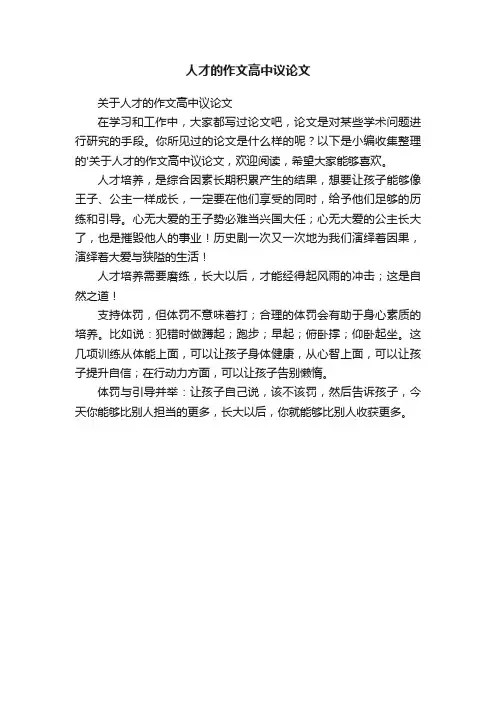 人才的作文高中议论文

关于人才的作文高中议论文

在学习和工作中，大家都写过论文吧，论文是对某些学术问题进行研究的手段。你所见过的论文是什么样的呢？以下是小编收集整理的'关于人才的作文高中议论文，欢迎阅读，希望大家能够喜欢。

人才培养，是综合因素长期积累产生的结果，想要让孩子能够像王子、公主一样成长，一定要在他们享受的同时，给予他们足够的历练和引导。心无大爱的王子势必难当兴国大任；心无大爱的公主长大了，也是摧毁他人的事业！历史剧一次又一次地为我们演绎着因果，演绎着大爱与狭隘的生活！

人才培养需要磨练，长大以后，才能经得起风雨的冲击；这是自然之道！

支持体罚，但体罚不意味着打；合理的体罚会有助于身心素质的培养。比如说：犯错时做蹲起；跑步；早起；俯卧撑；仰卧起坐。这几项训练从体能上面，可以让孩子身体健康，从心智上面，可以让孩子提升自信；在行动力方面，可以让孩子告别懒惰。

体罚与引导并举：让孩子自己说，该不该罚，然后告诉孩子，今天你能够比别人担当的更多，长大以后，你就能够比别人收获更多。